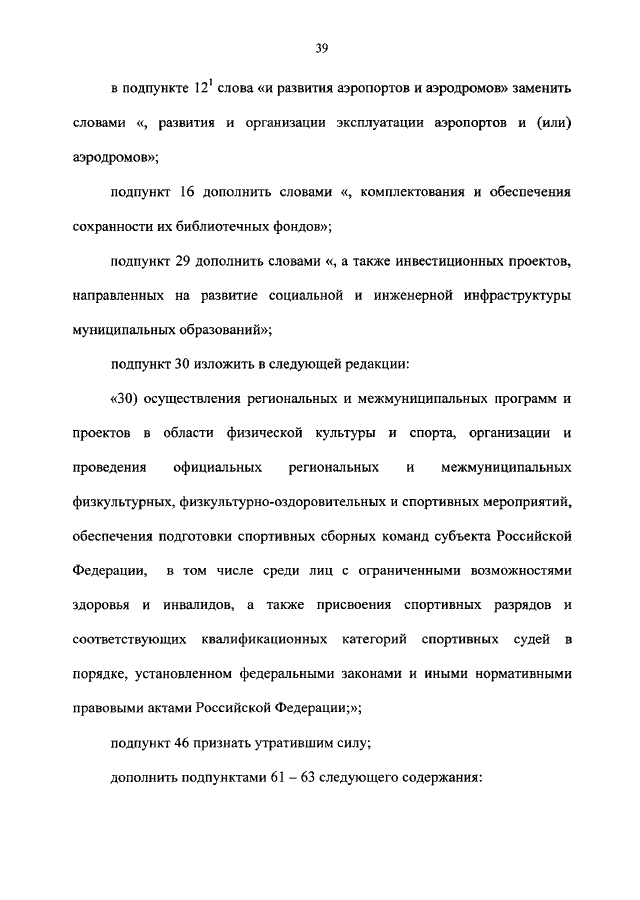 39

в подпункте $12^1$ слова «и развития аэропортов и аэродромов» заменить словами «, развития и организации эксплуатации аэропортов и (или) аэродромов»;

подпункт 16 дополнить словами «, комплектования и обеспечения сохранности их библиотечных фондов»;

подпункт 29 дополнить словами «, а также инвестиционных проектов, направленных на развитие социальной и инженерной инфраструктуры муниципальных образований»;

подпункт 30 изложить в следующей редакции:

«30) осуществления региональных и межмуниципальных программ и проектов в области физической культуры и спорта, организации и проведения официальных региональных и межмуниципальных физкультурных, физкультурно-оздоровительных и спортивных мероприятий, обеспечения подготовки спортивных сборных команд субъекта Российской Федерации, в том числе среди лиц с ограниченными возможностями здоровья и инвалидов, а также присвоения спортивных разрядов и соответствующих квалификационных категорий спортивных судей в порядке, установленном федеральными законами и иными нормативными правовыми актами Российской Федерации;»;

подпункт 46 признать утратившим силу;

дополнить подпунктами 61 – 63 следующего содержания: